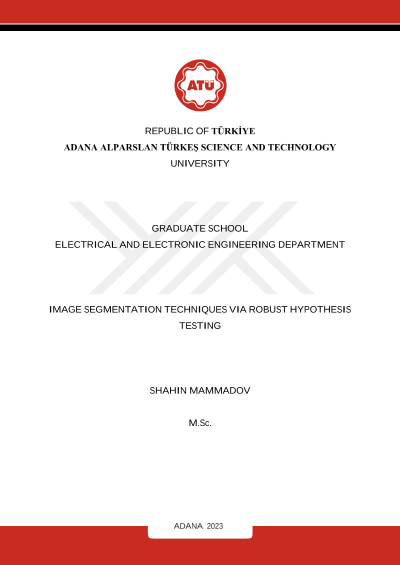 ATÜ

REPUBLIC OF TÜRKİYE
ADANA ALPARSLAN TÜRKEŞ SCIENCE AND TECHNOLOGY UNIVERSITY

GRADUATE SCHOOL
ELECTRICAL AND ELECTRONIC ENGINEERING DEPARTMENT

IMAGE SEGMENTATION TECHNIQUES VIA ROBUST HYPOTHESIS TESTING

SHAHIN MAMMADOV

M.Sc.

ADANA 2023